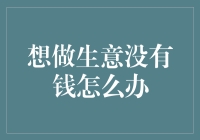 想做生意没有钱怎么办